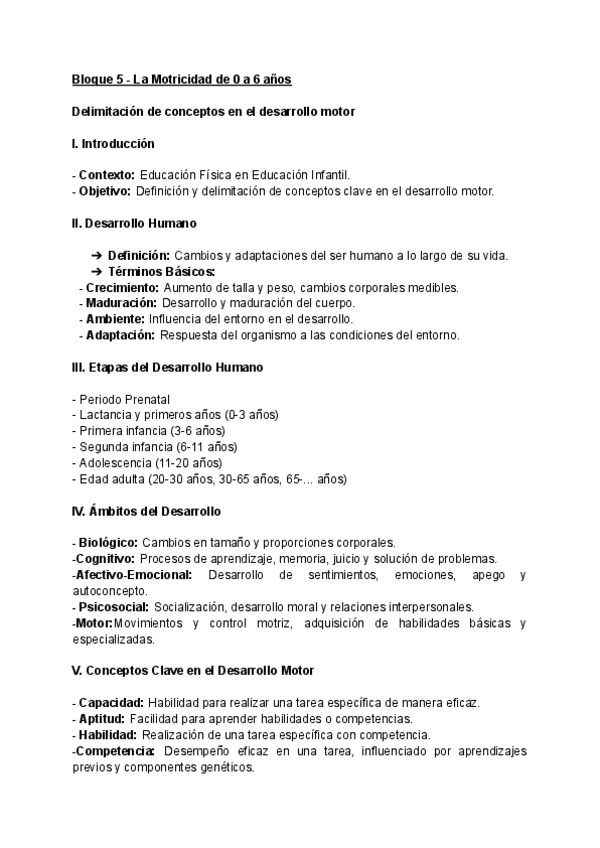 Bloque 5 - La Motricidad de 0 a 6 años

Delimitación de conceptos en el desarrollo motor

I. Introducción

- Contexto: Educación Física en Educación Infantil.
- Objetivo: Definición y delimitación de conceptos clave en el desarrollo motor.

II. Desarrollo Humano

➔ Definición: Cambios y adaptaciones del ser humano a lo largo de su vida.
➔ Términos Básicos:
- Crecimiento: Aumento de talla y peso, cambios corporales medibles.
- Maduración: Desarrollo y maduración del cuerpo.
- Ambiente: Influencia del entorno en el desarrollo.
- Adaptación: Respuesta del organismo a las condiciones del entorno.

III. Etapas del Desarrollo Humano

- Periodo Prenatal
- Lactancia y primeros años (0-3 años)
- Primera infancia (3-6 años)
- Segunda infancia (6-11 años)
- Adolescencia (11-20 años)
- Edad adulta (20-30 años, 30-65 años, 65-... años)

IV. Ámbitos del Desarrollo

- Biológico: Cambios en tamaño y proporciones corporales.
-Cognitivo: Procesos de aprendizaje, memoria, juicio y solución de problemas.
-Afectivo-Emocional: Desarrollo de sentimientos, emociones, apego y autoconcepto.
- Psicosocial: Socialización, desarrollo moral y relaciones interpersonales.
-Motor:Movimientos y control motriz, adquisición de habilidades básicas y especializadas.

V. Conceptos Clave en el Desarrollo Motor

- Capacidad: Habilidad para realizar una tarea específica de manera eficaz.
- Aptitud: Facilidad para aprender habilidades o competencias.
- Habilidad: Realización de una tarea específica con competencia.
-Competencia: Desempeño eficaz en una tarea, influenciado por aprendizajes previos y componentes genéticos.